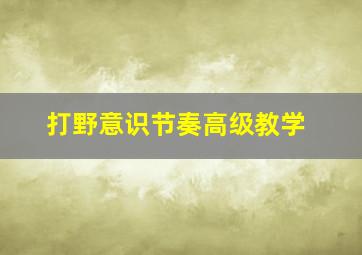 打野意识节奏高级教学